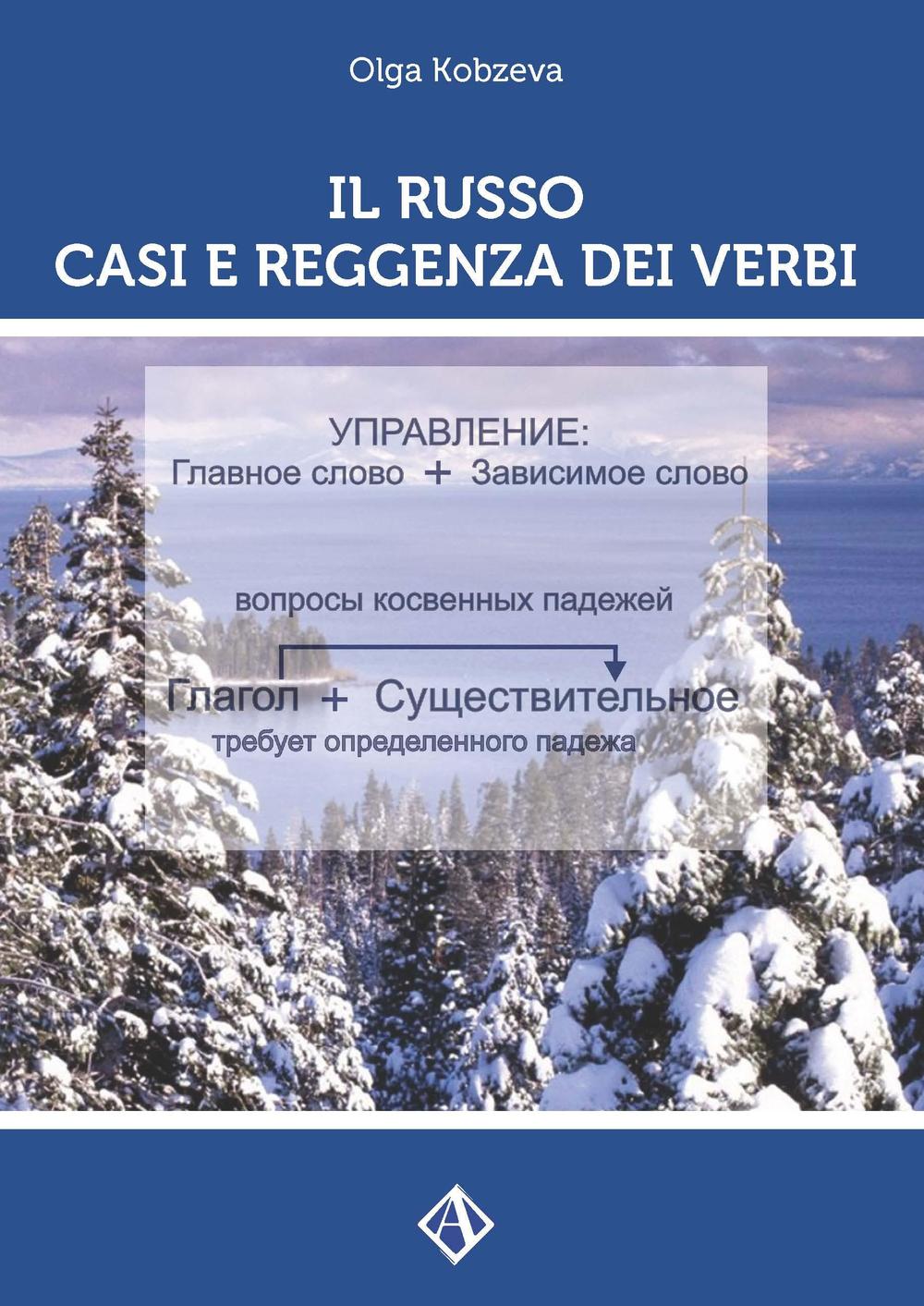 Olga Kobzeva

IL RUSSO
CASI E REGGENZA DEI VERBI

УПРАВЛЕНИЕ:
Главное слово + Зависимое слово

вопросы косвенных падежей

Глагол + Существительное
требует определенного падежа

A